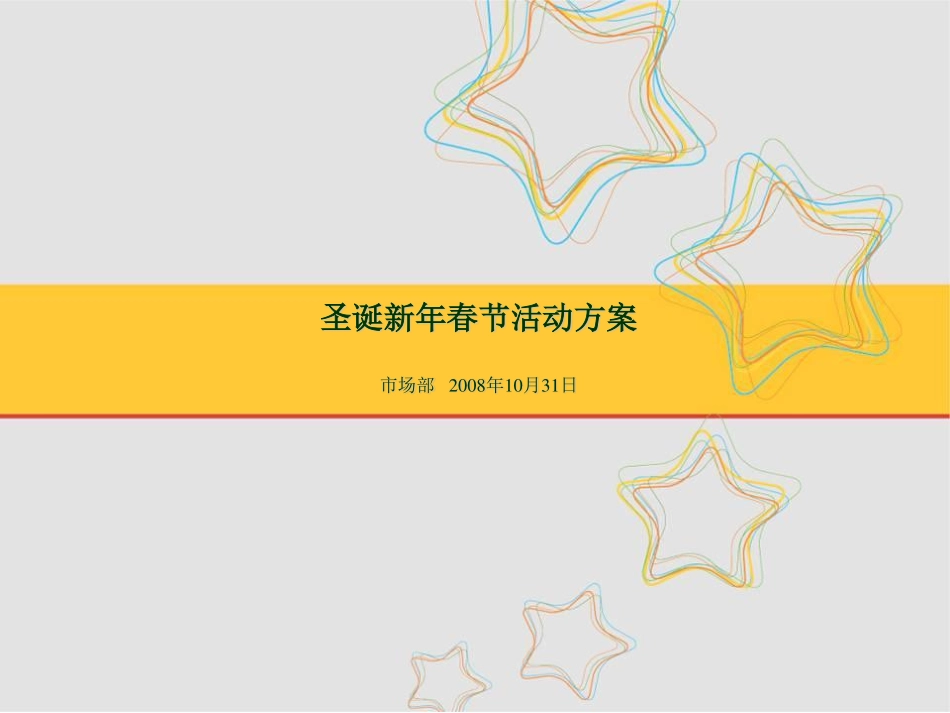 圣诞新年春节活动方案

市场部　2008年10月31日